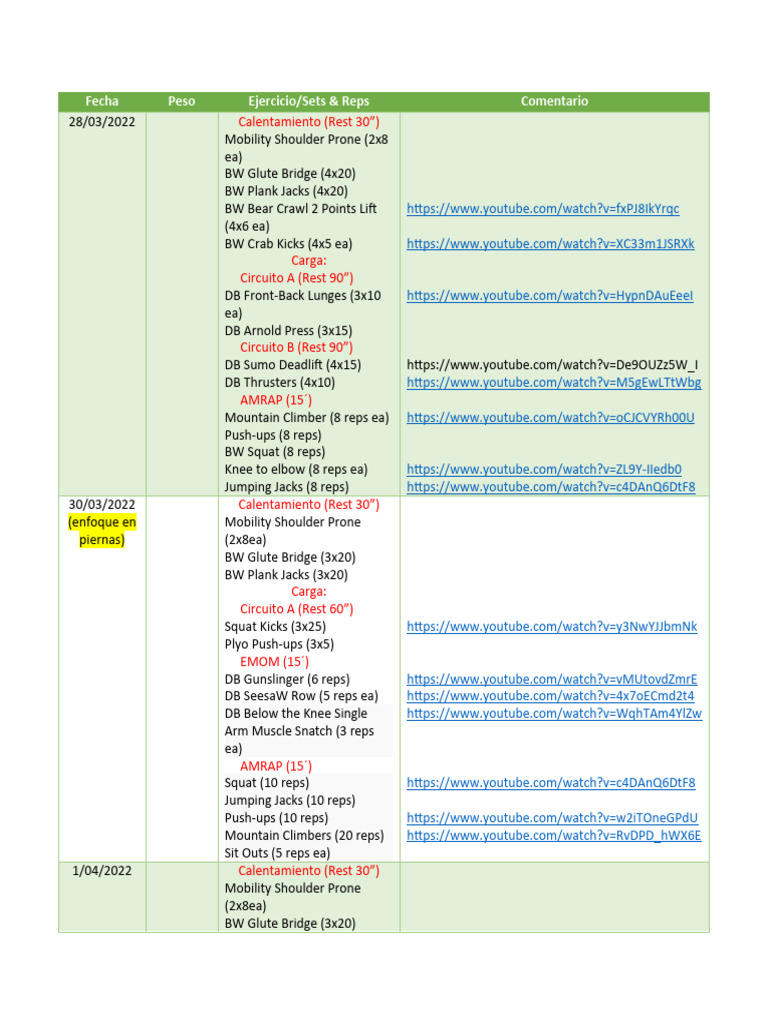 | Fecha | Peso | Ejercicio/Sets & Reps | Comentario |
|---|---|---|---|
| 28/03/2022 | | Calentamiento (Rest 30") Mobility Shoulder Prone (2x8 ea) BW Glute Bridge (4x20) BW Plank Jacks (4x20) BW Bear Crawl 2 Points Lift (4x6 ea) BW Crab Kicks (4x5 ea) Carga: Circuito A (Rest 90") DB Front-Back Lunges (3x10 ea) DB Arnold Press (3x15) Circuito B (Rest 90") DB Sumo Deadlift (4x15) DB Thrusters (4x10) AMRAP (15´) Mountain Climber (8 reps ea) Push-ups (8 reps) BW Squat (8 reps) Knee to elbow (8 reps ea) Jumping Jacks (8 reps) | https://www.youtube.com/watch?v=fxPJ8IkYrqc https://www.youtube.com/watch?v=XC33m1JSRXk https://www.youtube.com/watch?v=HypnDAuEeeI https://www.youtube.com/watch?v=De9OUZz5W_I https://www.youtube.com/watch?v=M5gEwLTtWbg https://www.youtube.com/watch?v=oCJCVYRh00U https://www.youtube.com/watch?v=ZL9Y-IIedb0 https://www.youtube.com/watch?v=c4DAnQ6DtF8 |
| 30/03/2022 (enfoque en piernas) | | Calentamiento (Rest 30") Mobility Shoulder Prone (2x8ea) BW Glute Bridge (3x20) BW Plank Jacks (3x20) Carga: Circuito A (Rest 60") Squat Kicks (3x25) Plyo Push-ups (3x5) EMOM (15´) DB Gunslinger (6 reps) DB SeesaW Row (5 reps ea) DB Below the Knee Single Arm Muscle Snatch (3 reps ea) AMRAP (15´) Squat (10 reps) Jumping Jacks (10 reps) Push-ups (10 reps) Mountain Climbers (20 reps) Sit Outs (5 reps ea) | https://www.youtube.com/watch?v=y3NwYJJbmNk https://www.youtube.com/watch?v=vMUtovdZmrE https://www.youtube.com/watch?v=4x7oECmd2t4 https://www.youtube.com/watch?v=WqhTAm4YlZw https://www.youtube.com/watch?v=c4DAnQ6DtF8 https://www.youtube.com/watch?v=w2iTOneGPdU https://www.youtube.com/watch?v=RvDPD_hWX6E |
| 1/04/2022 | | Calentamiento (Rest 30") Mobility Shoulder Prone (2x8ea) BW Glute Bridge (3x20) | |